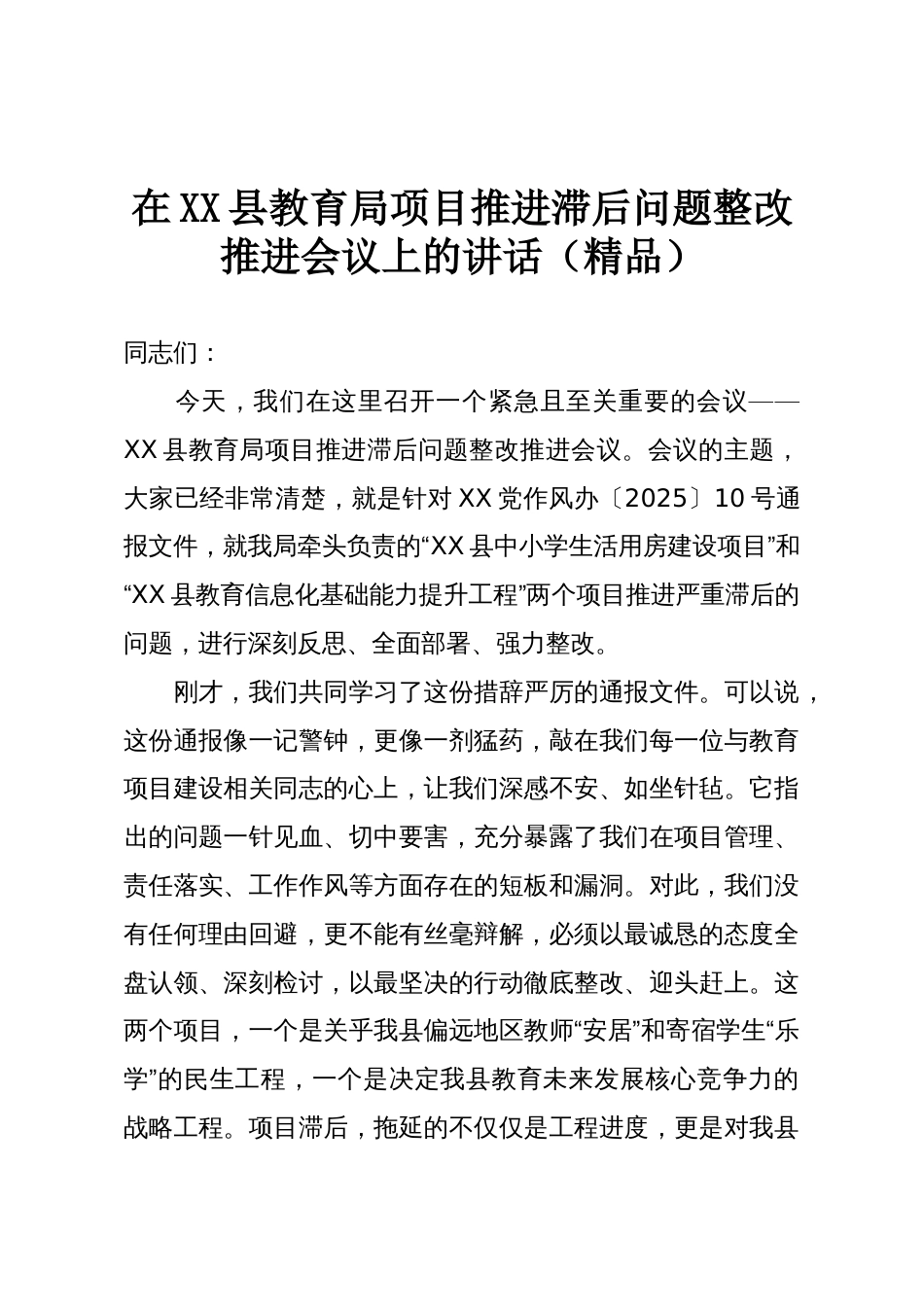 在XX县教育局项目推进滞后问题整改推进会议上的讲话（精品）

同志们：

今天，我们在这里召开一个紧急且至关重要的会议——XX县教育局项目推进滞后问题整改推进会议。会议的主题，大家已经非常清楚，就是针对XX党作风办〔2025〕10号通报文件，就我局牵头负责的“XX县中小学生活用房建设项目”和“XX县教育信息化基础能力提升工程”两个项目推进严重滞后的问题，进行深刻反思、全面部署、强力整改。

刚才，我们共同学习了这份措辞严厉的通报文件。可以说，这份通报像一记警钟，更像一剂猛药，敲在我们每一位与教育项目建设相关同志的心上，让我们深感不安、如坐针毡。它指出的问题一针见血、切中要害，充分暴露了我们在项目管理、责任落实、工作作风等方面存在的短板和漏洞。对此，我们没有任何理由回避，更不能有丝毫辩解，必须以最诚恳的态度全盘认领、深刻检讨，以最坚决的行动彻底整改、迎头赶上。这两个项目，一个是关乎我县偏远地区教师“安居”和寄宿学生“乐学”的民生工程，一个是决定我县教育未来发展核心竞争力的战略工程。项目滞后，拖延的不仅仅是工程进度，更是对我县